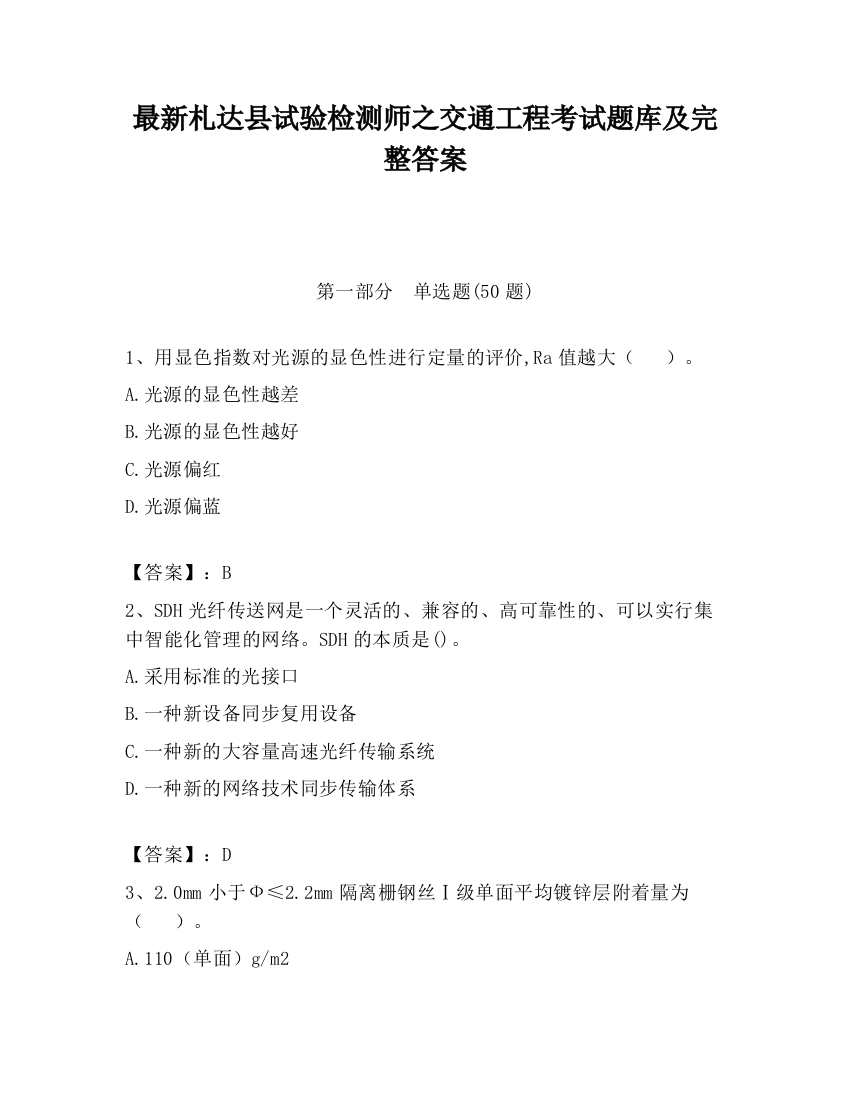 最新札达县试验检测师之交通工程考试题库及完整答案

第一部分　单选题(50 题)

1、用显色指数对光源的显色性进行定量的评价,Ra 值越大（　　）。

A.光源的显色性越差

B.光源的显色性越好

C.光源偏红

D.光源偏蓝

【答案】：B

2、SDH 光纤传送网是一个灵活的、兼容的、高可靠性的、可以实行集中智能化管理的网络。SDH 的本质是()。

A.采用标准的光接口

B.一种新设备同步复用设备

C.一种新的大容量高速光纤传输系统

D.一种新的网络技术同步传输体系

【答案】：D

3、2.0mm 小于Φ≤2.2mm 隔离栅钢丝Ⅰ级单面平均镀锌层附着量为（　　）。

A.110（单面）g/m2